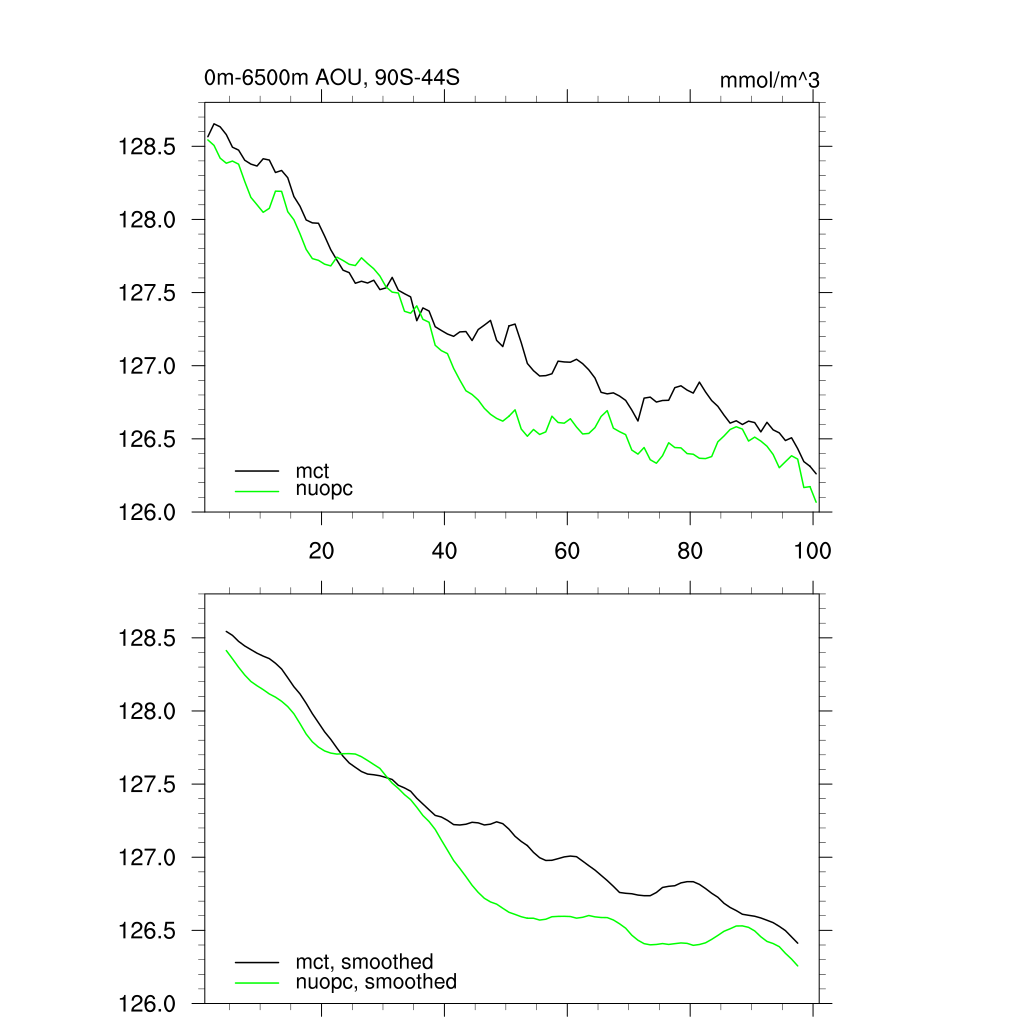 0m-6500m AOU, 90S-44S

mmol/m^3

128.5
128.0
127.5
127.0
126.5
126.0

mct
nuopc

20
40
60
80
100

128.5
128.0
127.5
127.0
126.5
126.0

mct, smoothed
nuopc, smoothed